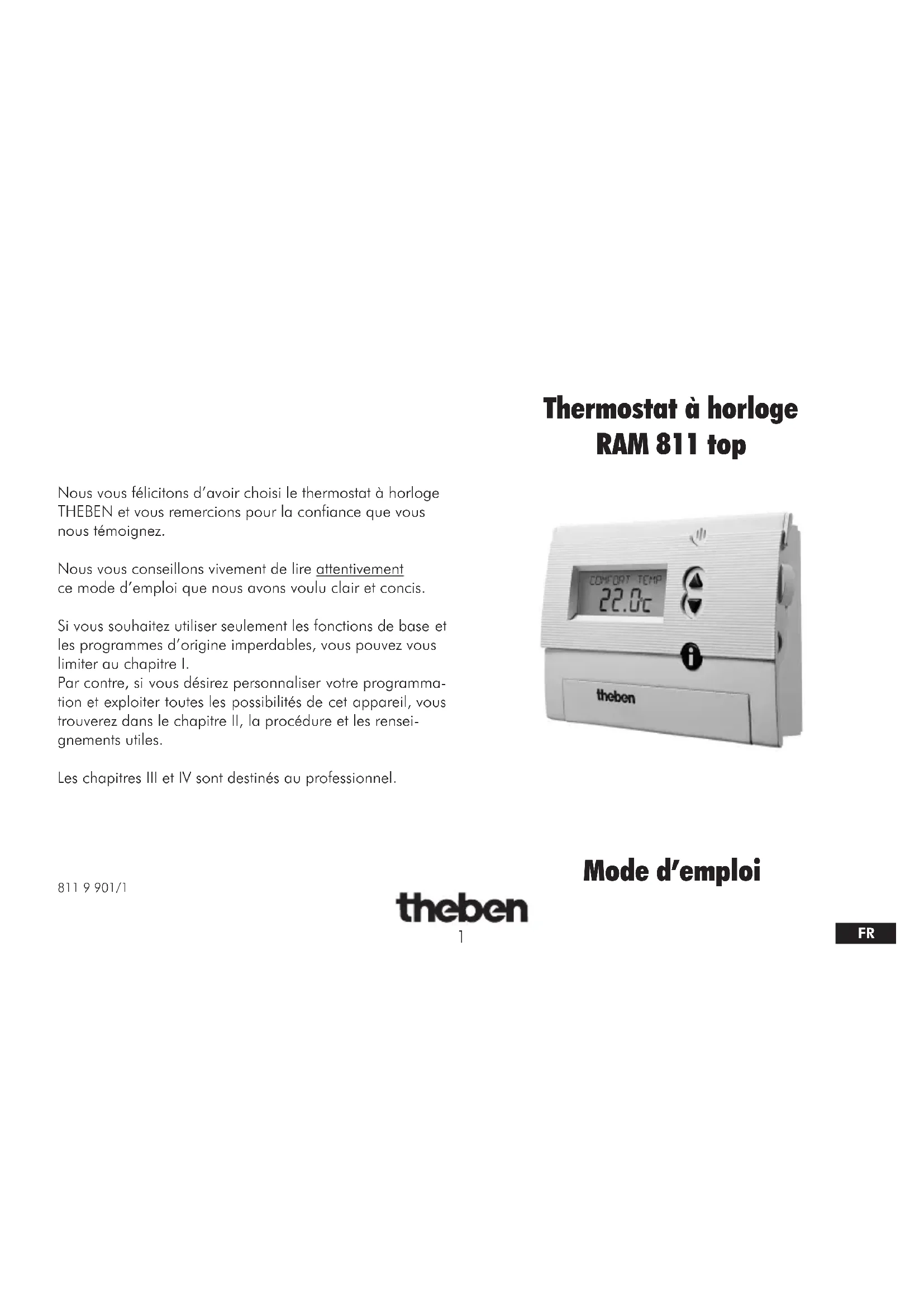 Nous vous félicitons d'avoir choisi le thermostat à horloge THEBEN et vous remercions pour la confiance que vous nous témoignez.

Nous vous conseillons vivement de lire attentivement ce mode d'emploi que nous avons voulu clair et concis.

Si vous souhaitez utiliser seulement les fonctions de base et les programmes d'origine imperdables, vous pouvez vous limiter au chapitre I.
Par contre, si vous désirez personnaliser votre programmation et exploiter toutes les possibilités de cet appareil, vous trouverez dans le chapitre II, la procédure et les renseignements utiles.

Les chapitres III et IV sont destinés au professionnel.

811 9 901/1

Thermostat à horloge
RAM 811 top

COMFORT TEMP
22.0c

theben

Mode d'emploi

theben

1

FR